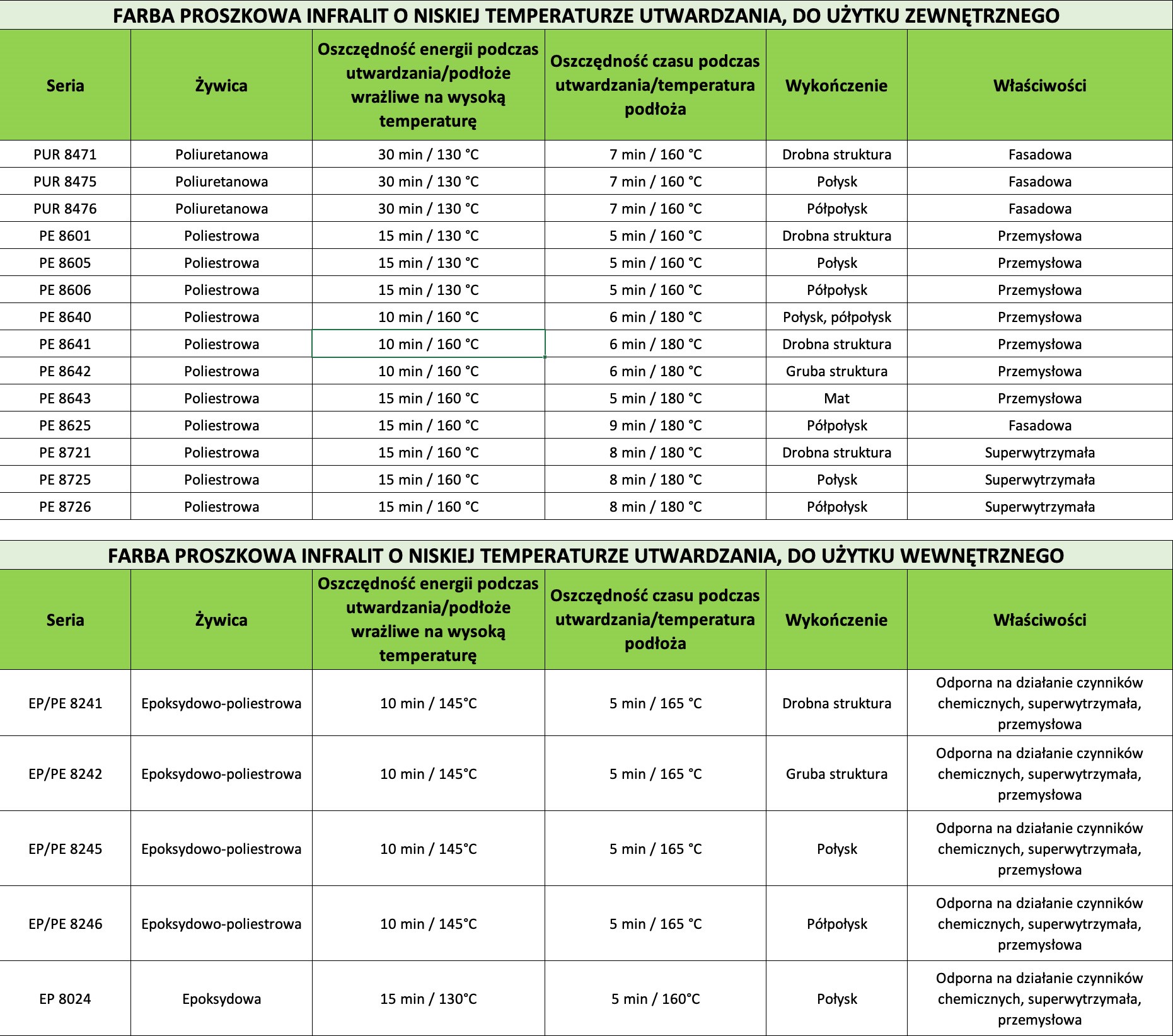 FARBA PROSZKOWA INFRALIT O NISKIEJ TEMPERATURZE UTWARDZANIA, DO UŻYTKU ZEWNĘTRZNEGO

| Seria | Żywica | Oszczędność energii podczas utwardzania/podłoże wrażliwe na wysoką temperaturę | Oszczędność czasu podczas utwardzania/temperatura podłoża | Wykończenie | Właściwości |
|---|---|---|---|---|---|
| PUR 8471 | Poliuretanowa | 30 min / 130 °C | 7 min / 160 °C | Drobna struktura | Fasadowa |
| PUR 8475 | Poliuretanowa | 30 min / 130 °C | 7 min / 160 °C | Połysk | Fasadowa |
| PUR 8476 | Poliuretanowa | 30 min / 130 °C | 7 min / 160 °C | Półpołysk | Fasadowa |
| PE 8601 | Poliestrowa | 15 min / 130 °C | 5 min / 160 °C | Drobna struktura | Przemysłowa |
| PE 8605 | Poliestrowa | 15 min / 130 °C | 5 min / 160 °C | Połysk | Przemysłowa |
| PE 8606 | Poliestrowa | 15 min / 130 °C | 5 min / 160 °C | Półpołysk | Przemysłowa |
| PE 8640 | Poliestrowa | 10 min / 160 °C | 6 min / 180 °C | Połysk, półpołysk | Przemysłowa |
| PE 8641 | Poliestrowa | 10 min / 160 °C | 6 min / 180 °C | Drobna struktura | Przemysłowa |
| PE 8642 | Poliestrowa | 10 min / 160 °C | 6 min / 180 °C | Gruba struktura | Przemysłowa |
| PE 8643 | Poliestrowa | 15 min / 160 °C | 5 min / 180 °C | Mat | Przemysłowa |
| PE 8625 | Poliestrowa | 15 min / 160 °C | 9 min / 180 °C | Półpołysk | Fasadowa |
| PE 8721 | Poliestrowa | 15 min / 160 °C | 8 min / 180 °C | Drobna struktura | Superwytrzymała |
| PE 8725 | Poliestrowa | 15 min / 160 °C | 8 min / 180 °C | Połysk | Superwytrzymała |
| PE 8726 | Poliestrowa | 15 min / 160 °C | 8 min / 180 °C | Półpołysk | Superwytrzymała |

FARBA PROSZKOWA INFRALIT O NISKIEJ TEMPERATURZE UTWARDZANIA, DO UŻYTKU WEWNĘTRZNEGO

| Seria | Żywica | Oszczędność energii podczas utwardzania/podłoże wrażliwe na wysoką temperaturę | Oszczędność czasu podczas utwardzania/temperatura podłoża | Wykończenie | Właściwości |
|---|---|---|---|---|---|
| EP/PE 8241 | Epoksydowo-poliestrowa | 10 min / 145°C | 5 min / 165 °C | Drobna struktura | Odporna na działanie czynników chemicznych, superwytrzymała, przemysłowa |
| EP/PE 8242 | Epoksydowo-poliestrowa | 10 min / 145°C | 5 min / 165 °C | Gruba struktura | Odporna na działanie czynników chemicznych, superwytrzymała, przemysłowa |
| EP/PE 8245 | Epoksydowo-poliestrowa | 10 min / 145°C | 5 min / 165 °C | Połysk | Odporna na działanie czynników chemicznych, superwytrzymała, przemysłowa |
| EP/PE 8246 | Epoksydowo-poliestrowa | 10 min / 145°C | 5 min / 165 °C | Półpołysk | Odporna na działanie czynników chemicznych, superwytrzymała, przemysłowa |
| EP 8024 | Epoksydowa | 15 min / 130°C | 5 min / 160°C | Połysk | Odporna na działanie czynników chemicznych, superwytrzymała, przemysłowa |